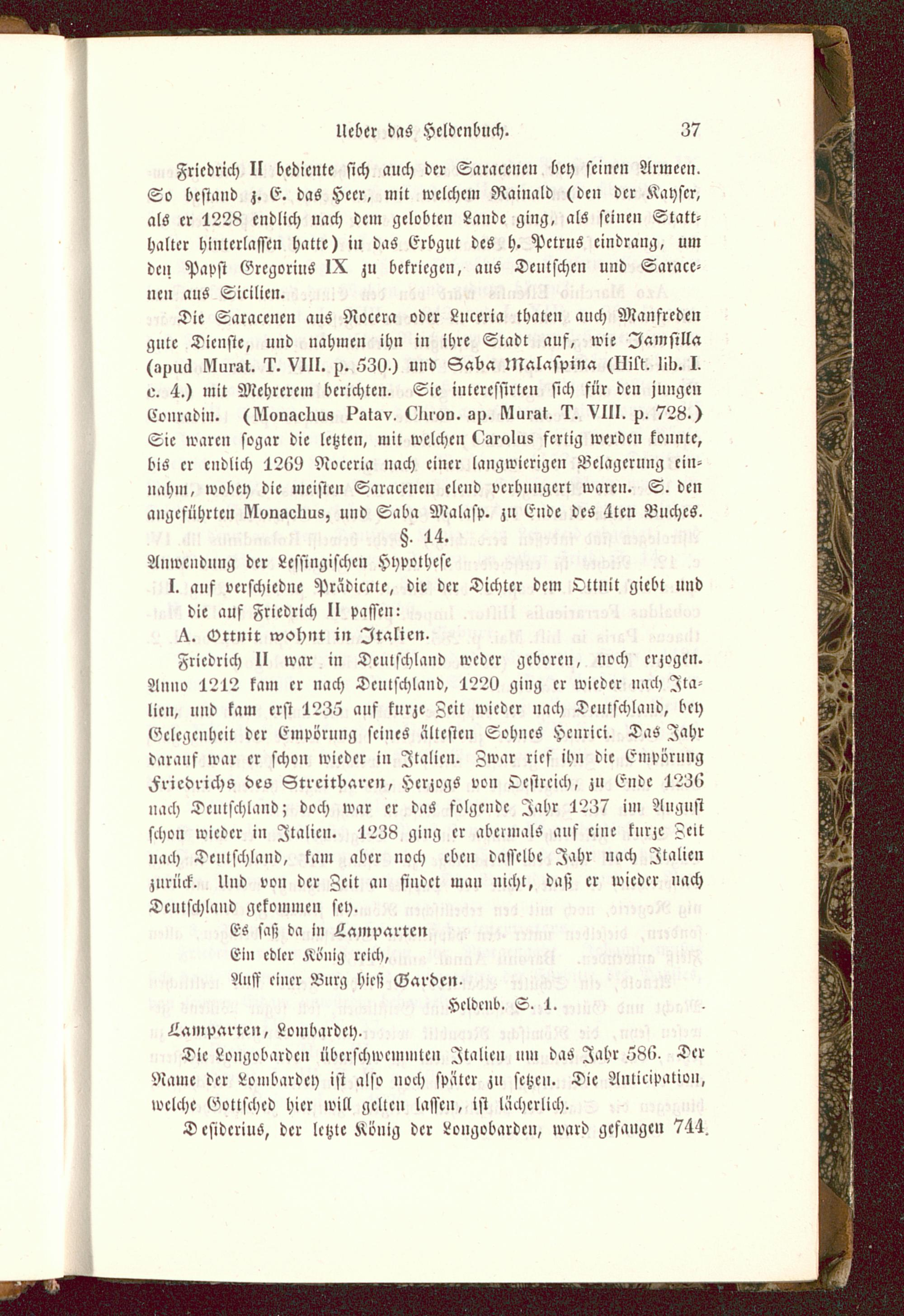 Ueber das Heldenbuch. 37

Friedrich II bediente sich auch der Saracenen bey seinen Armeen. So bestand z. E. das Heer, mit welchem Rainald (den der Kayser, als er 1228 endlich nach dem gelobten Lande ging, als seinen Statthalter hinterlassen hatte) in das Erbgut des h. Petrus eindrang, um den Papst Gregorius IX zu bekriegen, aus Deutschen und Saracenen aus Sicilien.

Die Saracenen aus Nocera oder Luceria thaten auch Manfreden gute Dienste, und nahmen ihn in ihre Stadt auf, wie Jamsilla (apud Murat. T. VIII. p. 530.) und Saba Malaspina (Hist. lib. I. c. 4.) mit Mehrerem berichten. Sie interessirten sich für den jungen Conradin. (Monachus Patav. Chron. ap. Murat. T. VIII. p. 728.) Sie waren sogar die letzten, mit welchen Carolus fertig werden konnte, bis er endlich 1269 Noceria nach einer langwierigen Belagerung einnahm, wobey die meisten Saracenen elend verhungert waren. S. den angeführten Monachus, und Saba Malasp. zu Ende des 4ten Buches.

§. 14.

Anwendung der Lessingischen Hypothese

I. auf verschiedne Prädicate, die der Dichter dem Ottnit giebt und die auf Friedrich II passen:

A. Ottnit wohnt in Italien.

Friedrich II war in Deutschland weder geboren, noch erzogen. Anno 1212 kam er nach Deutschland, 1220 ging er wieder nach Italien, und kam erst 1235 auf kurze Zeit wieder nach Deutschland, bey Gelegenheit der Empörung seines ältesten Sohnes Henrici. Das Jahr darauf war er schon wieder in Italien. Zwar rief ihn die Empörung Friedrichs des Streitbaren, Herzogs von Oestreich, zu Ende 1236 nach Deutschland; doch war er das folgende Jahr 1237 im August schon wieder in Italien. 1238 ging er abermals auf eine kurze Zeit nach Deutschland, kam aber noch eben dasselbe Jahr nach Italien zurück. Und von der Zeit an findet man nicht, daß er wieder nach Deutschland gekommen sey.

Es saß da in Lamparten
Ein edler König reich,
Auff einer Burg hieß Garden.
Heldenb. S. 1.

Lamparten, Lombardey.

Die Longobarden überschwemmten Italien um das Jahr 586. Der Name der Lombardey ist also noch später zu setzen. Die Anticipation, welche Gottsched hier will gelten lassen, ist lächerlich.

Desiderius, der letzte König der Longobarden, ward gefangen 744.